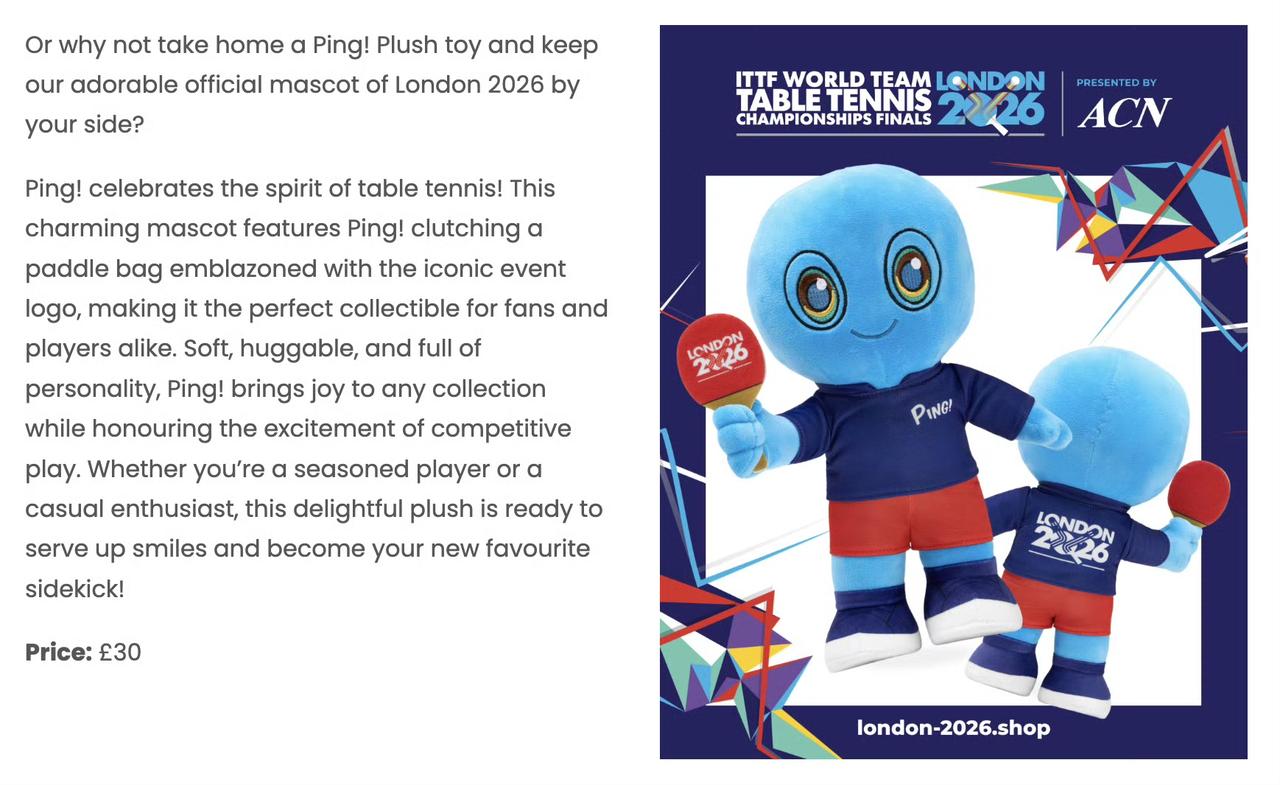 Or why not take home a Ping! Plush toy and keep our adorable official mascot of London 2026 by your side?

Ping! celebrates the spirit of table tennis! This charming mascot features Ping! clutching a paddle bag emblazoned with the iconic event logo, making it the perfect collectible for fans and players alike. Soft, huggable, and full of personality, Ping! brings joy to any collection while honouring the excitement of competitive play. Whether you're a seasoned player or a casual enthusiast, this delightful plush is ready to serve up smiles and become your new favourite sidekick!

**Price:** £30

ITTF WORLD TEAM TABLE TENNIS CHAMPIONSHIPS FINALS LONDON 2026

PRESENTED BY ACN

LONDON 2026

PING!

LONDON 2026

london-2026.shop